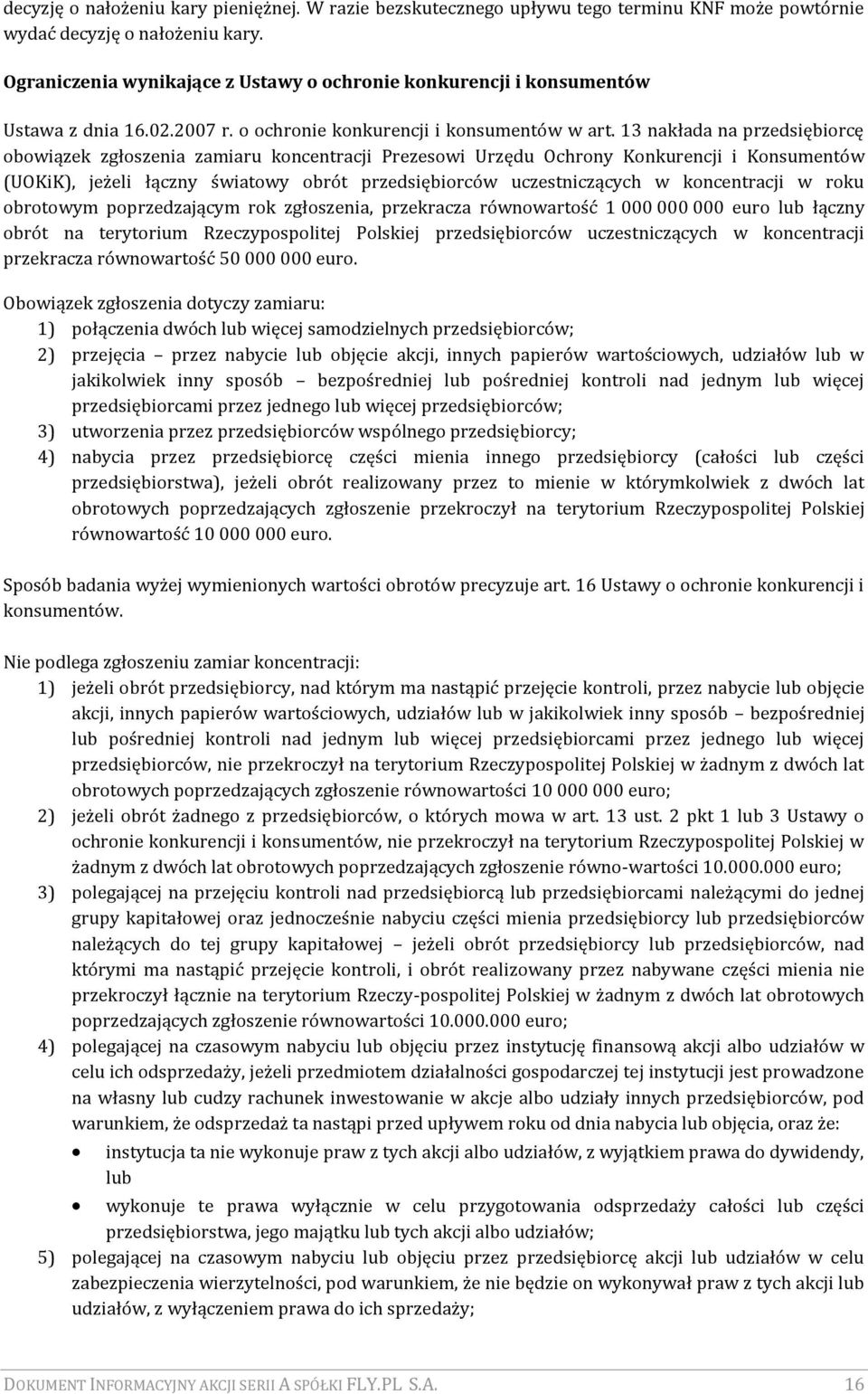 decyzję o nałożeniu kary pieniężnej. W razie bezskutecznego upływu tego terminu KNF może powtórnie wydać decyzję o nałożeniu kary.

Ograniczenia wynikające z Ustawy o ochronie konkurencji i konsumentów

Ustawa z dnia 16.02.2007 r. o ochronie konkurencji i konsumentów w art. 13 nakłada na przedsiębiorcę obowiązek zgłoszenia zamiaru koncentracji Prezesowi Urzędu Ochrony Konkurencji i Konsumentów (UOKiK), jeżeli łączny światowy obrót przedsiębiorców uczestniczących w koncentracji w roku obrotowym poprzedzającym rok zgłoszenia, przekracza równowartość 1 000 000 000 euro lub łączny obrót na terytorium Rzeczypospolitej Polskiej przedsiębiorców uczestniczących w koncentracji przekracza równowartość 50 000 000 euro.

Obowiązek zgłoszenia dotyczy zamiaru:
1) połączenia dwóch lub więcej samodzielnych przedsiębiorców;
2) przejęcia – przez nabycie lub objęcie akcji, innych papierów wartościowych, udziałów lub w jakikolwiek inny sposób – bezpośredniej lub pośredniej kontroli nad jednym lub więcej przedsiębiorcami przez jednego lub więcej przedsiębiorców;
3) utworzenia przez przedsiębiorców wspólnego przedsiębiorcy;
4) nabycia przez przedsiębiorcę części mienia innego przedsiębiorcy (całości lub części przedsiębiorstwa), jeżeli obrót realizowany przez to mienie w którymkolwiek z dwóch lat obrotowych poprzedzających zgłoszenie przekroczył na terytorium Rzeczypospolitej Polskiej równowartość 10 000 000 euro.

Sposób badania wyżej wymienionych wartości obrotów precyzuje art. 16 Ustawy o ochronie konkurencji i konsumentów.

Nie podlega zgłoszeniu zamiar koncentracji:
1) jeżeli obrót przedsiębiorcy, nad którym ma nastąpić przejęcie kontroli, przez nabycie lub objęcie akcji, innych papierów wartościowych, udziałów lub w jakikolwiek inny sposób – bezpośredniej lub pośredniej kontroli nad jednym lub więcej przedsiębiorcami przez jednego lub więcej przedsiębiorców, nie przekroczył na terytorium Rzeczypospolitej Polskiej w żadnym z dwóch lat obrotowych poprzedzających zgłoszenie równowartości 10 000 000 euro;
2) jeżeli obrót żadnego z przedsiębiorców, o których mowa w art. 13 ust. 2 pkt 1 lub 3 Ustawy o ochronie konkurencji i konsumentów, nie przekroczył na terytorium Rzeczypospolitej Polskiej w żadnym z dwóch lat obrotowych poprzedzających zgłoszenie równo-wartości 10.000.000 euro;
3) polegającej na przejęciu kontroli nad przedsiębiorcą lub przedsiębiorcami należącymi do jednej grupy kapitałowej oraz jednocześnie nabyciu części mienia przedsiębiorcy lub przedsiębiorców należących do tej grupy kapitałowej – jeżeli obrót przedsiębiorcy lub przedsiębiorców, nad którymi ma nastąpić przejęcie kontroli, i obrót realizowany przez nabywane części mienia nie przekroczył łącznie na terytorium Rzeczy-pospolitej Polskiej w żadnym z dwóch lat obrotowych poprzedzających zgłoszenie równowartości 10.000.000 euro;
4) polegającej na czasowym nabyciu lub objęciu przez instytucję finansową akcji albo udziałów w celu ich odsprzedaży, jeżeli przedmiotem działalności gospodarczej tej instytucji jest prowadzone na własny lub cudzy rachunek inwestowanie w akcje albo udziały innych przedsiębiorców, pod warunkiem, że odsprzedaż ta nastąpi przed upływem roku od dnia nabycia lub objęcia, oraz że:
• instytucja ta nie wykonuje praw z tych akcji albo udziałów, z wyjątkiem prawa do dywidendy, lub
• wykonuje te prawa wyłącznie w celu przygotowania odsprzedaży całości lub części przedsiębiorstwa, jego majątku lub tych akcji albo udziałów;
5) polegającej na czasowym nabyciu lub objęciu przez przedsiębiorcę akcji lub udziałów w celu zabezpieczenia wierzytelności, pod warunkiem, że nie będzie on wykonywał praw z tych akcji lub udziałów, z wyłączeniem prawa do ich sprzedaży;

DOKUMENT INFORMACYJNY AKCJI SERII A SPÓŁKI FLY.PL S.A. 16